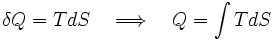 $\delta Q = TdS \quad \Longrightarrow \quad Q = \int TdS$